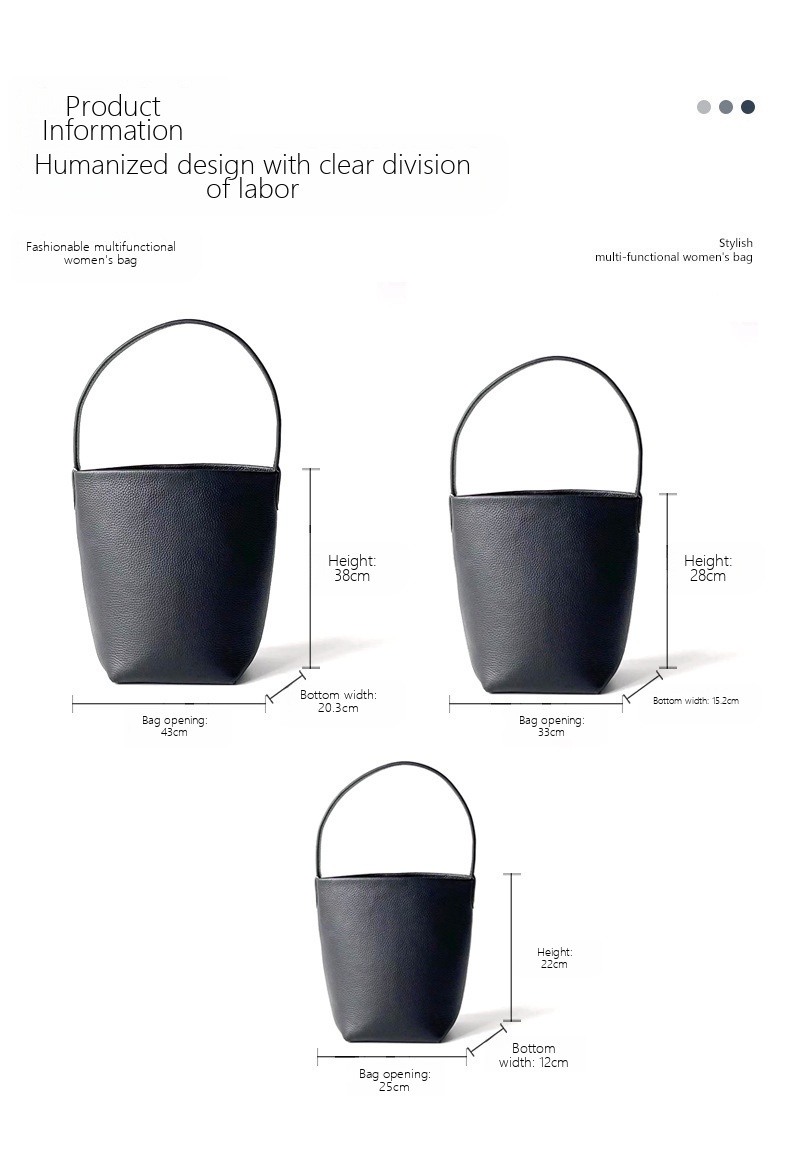 Product Information

Humanized design with clear division of labor

Fashionable multifunctional women's bag

Stylish multi-functional women's bag

Height: 38cm

Bottom width: 20.3cm

Bag opening: 43cm

Height: 28cm

Bottom width: 15.2cm

Bag opening: 33cm

Height: 22cm

Bottom width: 12cm

Bag opening: 25cm